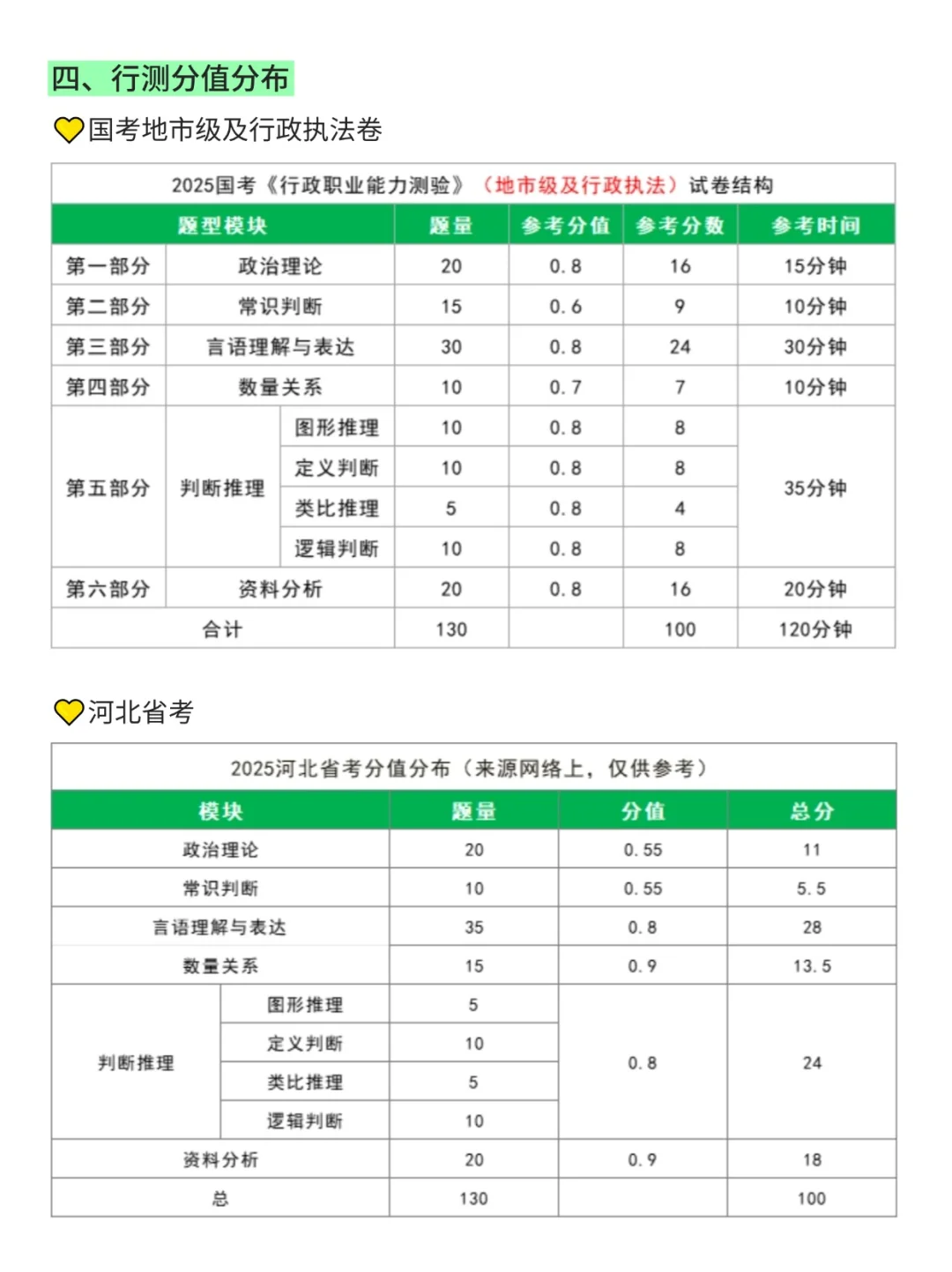 四、行测分值分布

国考地市级及行政执法卷

2025国考《行政职业能力测验》（地市级及行政执法）试卷结构

| 题型模块 | | | 题量 | 参考分值 | 参考分数 | 参考时间 |
|---|---|---|---|---|---|---|
| 第一部分 | 政治理论 | | 20 | 0.8 | 16 | 15分钟 |
| 第二部分 | 常识判断 | | 15 | 0.6 | 9 | 10分钟 |
| 第三部分 | 言语理解与表达 | | 30 | 0.8 | 24 | 30分钟 |
| 第四部分 | 数量关系 | | 10 | 0.7 | 7 | 10分钟 |
| 第五部分 | 判断推理 | 图形推理 | 10 | 0.8 | 8 | 35分钟 |
| | | 定义判断 | 10 | 0.8 | 8 | |
| | | 类比推理 | 5 | 0.8 | 4 | |
| | | 逻辑判断 | 10 | 0.8 | 8 | |
| 第六部分 | 资料分析 | | 20 | 0.8 | 16 | 20分钟 |
| 合计 | | | 130 | | 100 | 120分钟 |

河北省考

2025河北省考分值分布（来源网络上，仅供参考）

| 模块 | | 题量 | 分值 | 总分 |
|---|---|---|---|---|
| 政治理论 | | 20 | 0.55 | 11 |
| 常识判断 | | 10 | 0.55 | 5.5 |
| 言语理解与表达 | | 35 | 0.8 | 28 |
| 数量关系 | | 15 | 0.9 | 13.5 |
| 判断推理 | 图形推理 | 5 | 0.8 | 24 |
| | 定义判断 | 10 | | |
| | 类比推理 | 5 | | |
| | 逻辑判断 | 10 | | |
| 资料分析 | | 20 | 0.9 | 18 |
| 总 | | 130 | | 100 |